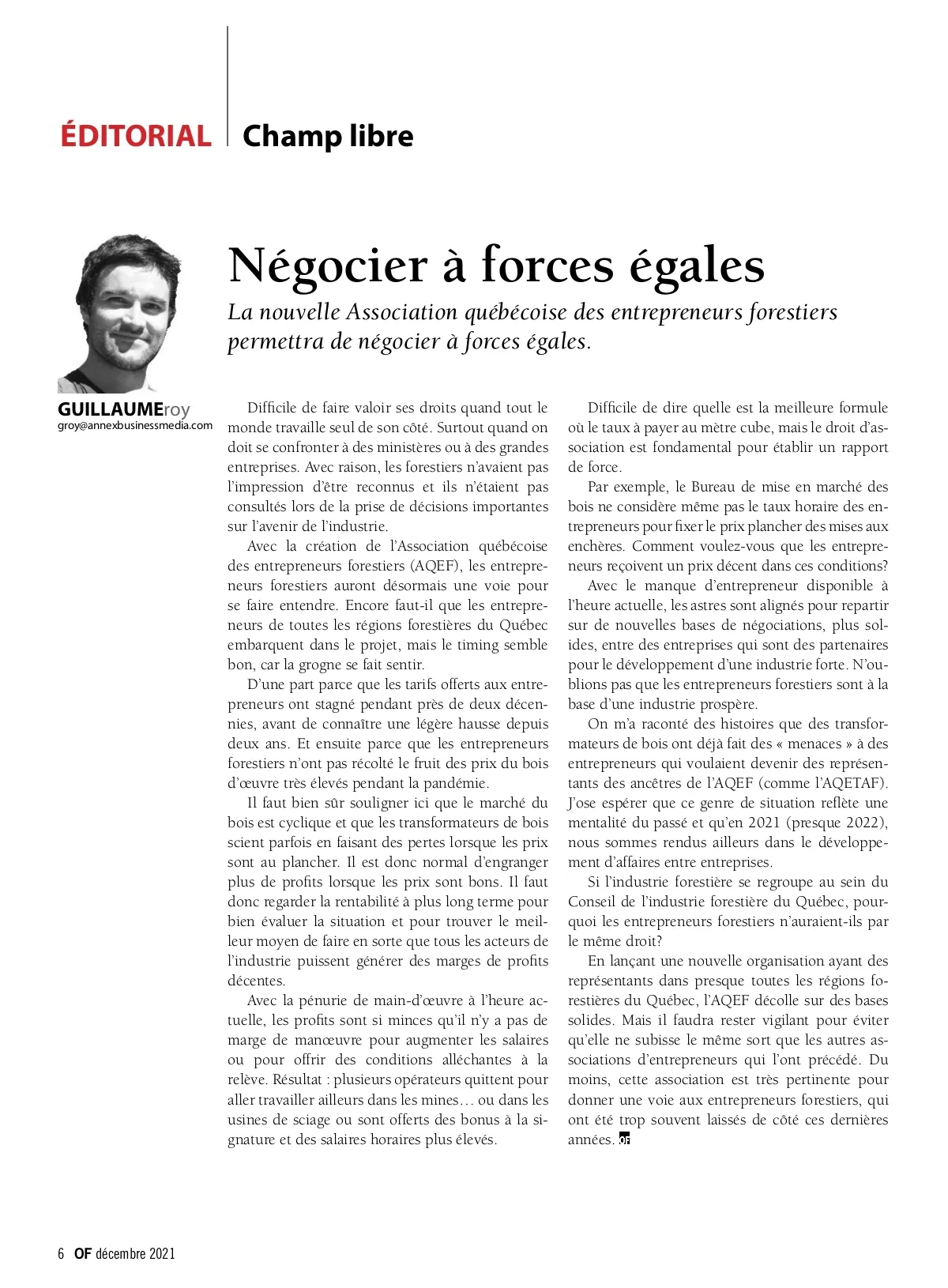 ÉDITORIAL Champ libre

Négocier à forces égales

La nouvelle Association québécoise des entrepreneurs forestiers permettra de négocier à forces égales.

GUILLAUMEroy
groy@annexbusinessmedia.com

Difficile de faire valoir ses droits quand tout le monde travaille seul de son côté. Surtout quand on doit se confronter à des ministères ou à des grandes entreprises. Avec raison, les forestiers n'avaient pas l'impression d'être reconnus et ils n'étaient pas consultés lors de la prise de décisions importantes sur l'avenir de l'industrie.

Avec la création de l'Association québécoise des entrepreneurs forestiers (AQEF), les entrepreneurs forestiers auront désormais une voie pour se faire entendre. Encore faut-il que les entrepreneurs de toutes les régions forestières du Québec embarquent dans le projet, mais le timing semble bon, car la grogne se fait sentir.

D'une part parce que les tarifs offerts aux entrepreneurs ont stagné pendant près de deux décennies, avant de connaître une légère hausse depuis deux ans. Et ensuite parce que les entrepreneurs forestiers n'ont pas récolté le fruit des prix du bois d'œuvre très élevés pendant la pandémie.

Il faut bien sûr souligner ici que le marché du bois est cyclique et que les transformateurs de bois scient parfois en faisant des pertes lorsque les prix sont au plancher. Il est donc normal d'engranger plus de profits lorsque les prix sont bons. Il faut donc regarder la rentabilité à plus long terme pour bien évaluer la situation et pour trouver le meilleur moyen de faire en sorte que tous les acteurs de l'industrie puissent générer des marges de profits décentes.

Avec la pénurie de main-d'œuvre à l'heure actuelle, les profits sont si minces qu'il n'y a pas de marge de manœuvre pour augmenter les salaires ou pour offrir des conditions alléchantes à la relève. Résultat : plusieurs opérateurs quittent pour aller travailler ailleurs dans les mines… ou dans les usines de sciage ou sont offerts des bonus à la signature et des salaires horaires plus élevés.

Difficile de dire quelle est la meilleure formule où le taux à payer au mètre cube, mais le droit d'association est fondamental pour établir un rapport de force.

Par exemple, le Bureau de mise en marché des bois ne considère même pas le taux horaire des entrepreneurs pour fixer le prix plancher des mises aux enchères. Comment voulez-vous que les entrepreneurs reçoivent un prix décent dans ces conditions?

Avec le manque d'entrepreneur disponible à l'heure actuelle, les astres sont alignés pour repartir sur de nouvelles bases de négociations, plus solides, entre des entreprises qui sont des partenaires pour le développement d'une industrie forte. N'oublions pas que les entrepreneurs forestiers sont à la base d'une industrie prospère.

On m'a raconté des histoires que des transformateurs de bois ont déjà fait des « menaces » à des entrepreneurs qui voulaient devenir des représentants des ancêtres de l'AQEF (comme l'AQETAF). J'ose espérer que ce genre de situation reflète une mentalité du passé et qu'en 2021 (presque 2022), nous sommes rendus ailleurs dans le développement d'affaires entre entreprises.

Si l'industrie forestière se regroupe au sein du Conseil de l'industrie forestière du Québec, pourquoi les entrepreneurs forestiers n'auraient-ils par le même droit?

En lançant une nouvelle organisation ayant des représentants dans presque toutes les régions forestières du Québec, l'AQEF décolle sur des bases solides. Mais il faudra rester vigilant pour éviter qu'elle ne subisse le même sort que les autres associations d'entrepreneurs qui l'ont précédé. Du moins, cette association est très pertinente pour donner une voie aux entrepreneurs forestiers, qui ont été trop souvent laissés de côté ces dernières années. OF

6 OF décembre 2021